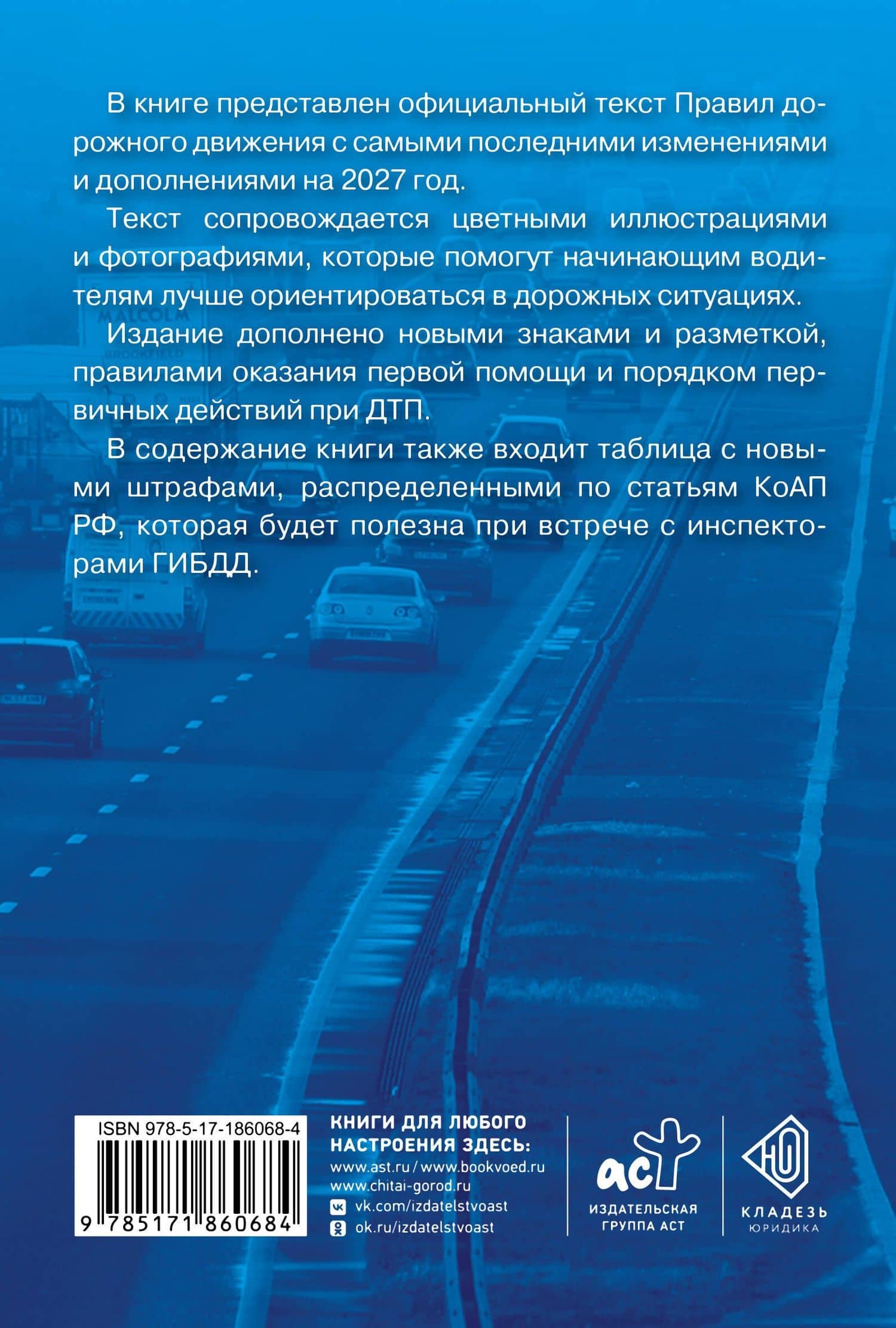 В книге представлен официальный текст Правил дорожного движения с самыми последними изменениями и дополнениями на 2027 год.

Текст сопровождается цветными иллюстрациями и фотографиями, которые помогут начинающим водителям лучше ориентироваться в дорожных ситуациях.

Издание дополнено новыми знаками и разметкой, правилами оказания первой помощи и порядком первичных действий при ДТП.

В содержание книги также входит таблица с новыми штрафами, распределенными по статьям КоАП РФ, которая будет полезна при встрече с инспекторами ГИБДД.

ISBN 978-5-17-186068-4

9 785171 860684

КНИГИ ДЛЯ ЛЮБОГО НАСТРОЕНИЯ ЗДЕСЬ:
www.ast.ru / www.bookvoed.ru
www.chitai-gorod.ru
vk.com/izdatelstvoast
ok.ru/izdatelstvoast

аст
ИЗДАТЕЛЬСКАЯ ГРУППА АСТ

КЛАДЕЗЬ
ЮРИДИКА